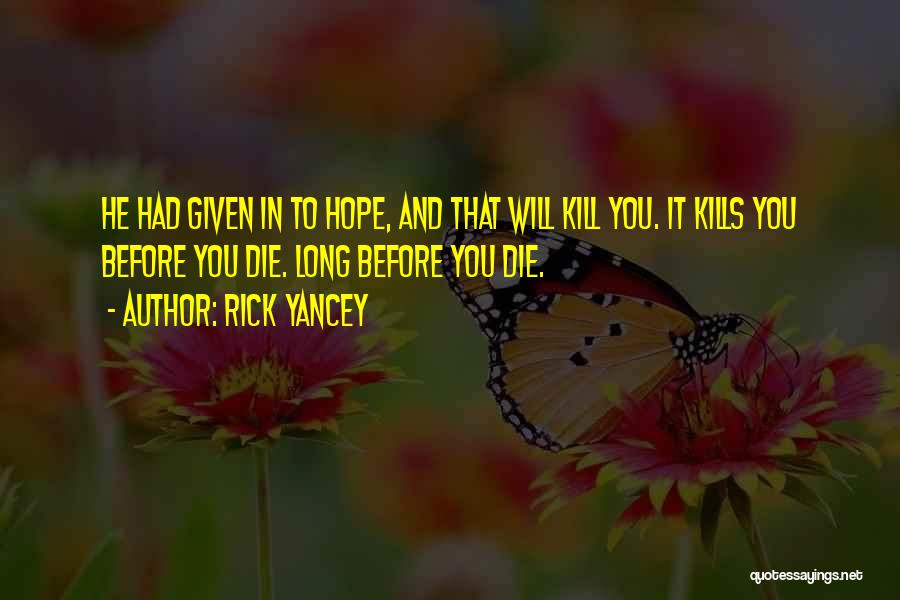 HE HAD GIVEN IN TO HOPE, AND THAT WILL KILL YOU. IT KILLS YOU BEFORE YOU DIE. LONG BEFORE YOU DIE.
- AUTHOR: RICK YANCEY

quotessayings.net